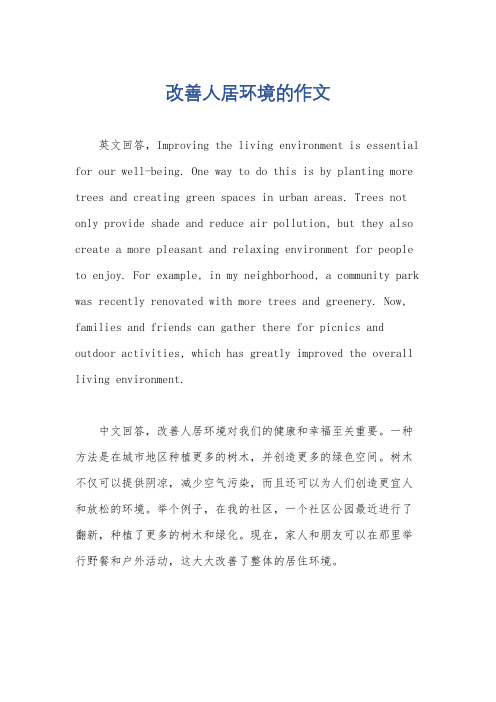 改善人居环境的作文

英文回答，Improving the living environment is essential for our well-being. One way to do this is by planting more trees and creating green spaces in urban areas. Trees not only provide shade and reduce air pollution, but they also create a more pleasant and relaxing environment for people to enjoy. For example, in my neighborhood, a community park was recently renovated with more trees and greenery. Now, families and friends can gather there for picnics and outdoor activities, which has greatly improved the overall living environment.

中文回答，改善人居环境对我们的健康和幸福至关重要。一种方法是在城市地区种植更多的树木，并创造更多的绿色空间。树木不仅可以提供阴凉，减少空气污染，而且还可以为人们创造更宜人和放松的环境。举个例子，在我的社区，一个社区公园最近进行了翻新，种植了更多的树木和绿化。现在，家人和朋友可以在那里举行野餐和户外活动，这大大改善了整体的居住环境。